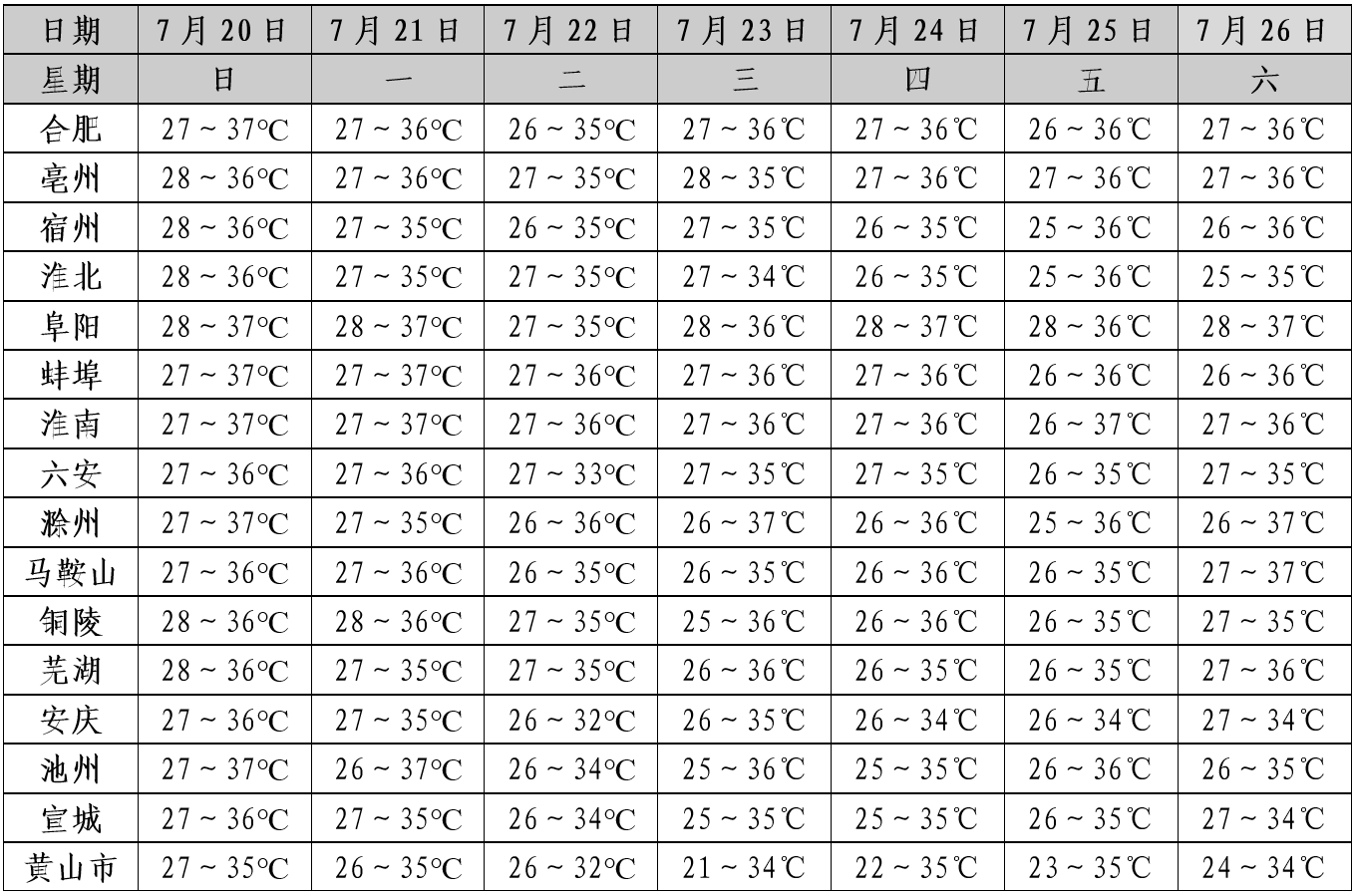 | 日期 | 7月20日 | 7月21日 | 7月22日 | 7月23日 | 7月24日 | 7月25日 | 7月26日 |
|---|---|---|---|---|---|---|---|
| 星期 | 日 | 一 | 二 | 三 | 四 | 五 | 六 |
| 合肥 | 27～37°C | 27～36°C | 26～35°C | 27～36℃ | 27～36℃ | 26～36℃ | 27～36℃ |
| 亳州 | 28～36°C | 27～36°C | 27～35°C | 28～35℃ | 27～36℃ | 27～36℃ | 27～36℃ |
| 宿州 | 28～36°C | 27～35°C | 26～35°C | 27～35℃ | 26～35℃ | 25～36℃ | 26～36℃ |
| 淮北 | 28～36°C | 27～35°C | 27～35°C | 27～34℃ | 26～35℃ | 25～36℃ | 25～35℃ |
| 阜阳 | 28～37°C | 28～37°C | 27～35°C | 28～36℃ | 28～37℃ | 28～36℃ | 28～37℃ |
| 蚌埠 | 27～37°C | 27～37°C | 27～36°C | 27～36℃ | 27～36℃ | 26～36℃ | 26～36℃ |
| 淮南 | 27～37°C | 27～37°C | 27～36°C | 27～36℃ | 27～36℃ | 26～37℃ | 27～36℃ |
| 六安 | 27～36°C | 27～36°C | 27～33°C | 27～35℃ | 27～35℃ | 26～35℃ | 27～35℃ |
| 滁州 | 27～37°C | 27～35°C | 26～36°C | 26～37℃ | 26～36℃ | 25～36℃ | 26～37℃ |
| 马鞍山 | 27～36°C | 27～36°C | 26～35°C | 26～35℃ | 26～36℃ | 26～35℃ | 27～37℃ |
| 铜陵 | 28～36°C | 28～36°C | 27～35°C | 25～36℃ | 26～36℃ | 26～35℃ | 27～35℃ |
| 芜湖 | 28～36°C | 27～35°C | 27～35°C | 26～36℃ | 26～35℃ | 26～35℃ | 27～36℃ |
| 安庆 | 27～36°C | 27～35°C | 26～32°C | 26～35℃ | 26～34℃ | 26～34℃ | 27～34℃ |
| 池州 | 27～37°C | 26～37°C | 26～34°C | 25～36℃ | 25～35℃ | 26～36℃ | 26～35℃ |
| 宣城 | 27～36°C | 27～35°C | 26～34°C | 25～35℃ | 25～35℃ | 26～35℃ | 27～34℃ |
| 黄山市 | 27～35°C | 26～35°C | 26～32°C | 21～34℃ | 22～35℃ | 23～35℃ | 24～34℃ |